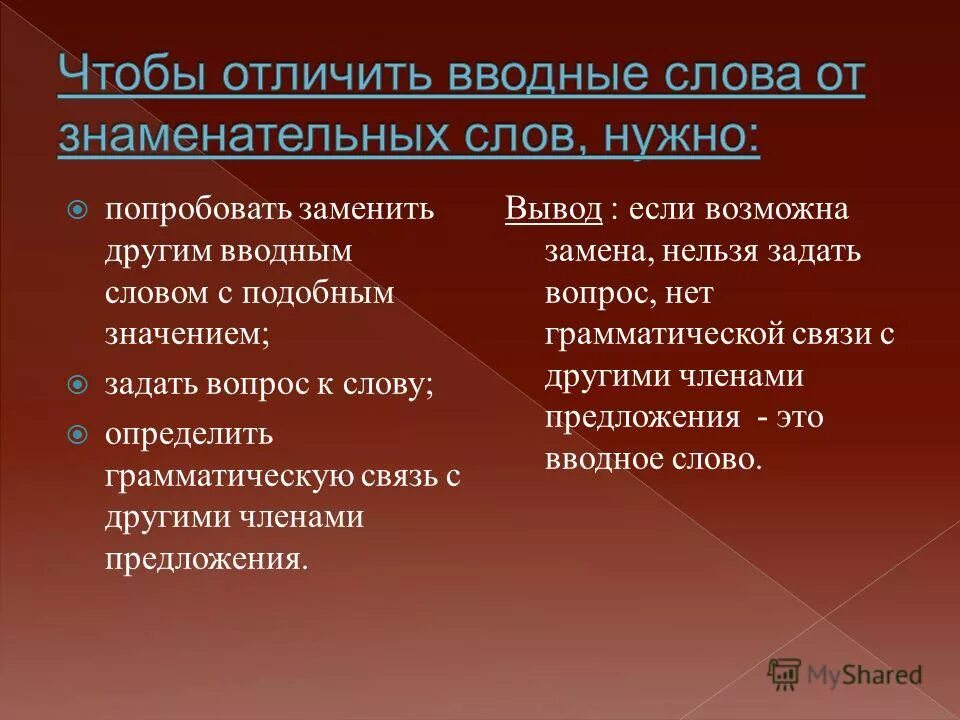 Чтобы отличить вводные слова от знаменательных слов, нужно:

попробовать заменить другим вводным словом с подобным значением;

задать вопрос к слову;

определить грамматическую связь с другими членами предложения.

Вывод : если возможна замена, нельзя задать вопрос, нет грамматической связи с другими членами предложения - это вводное слово.

MyShared